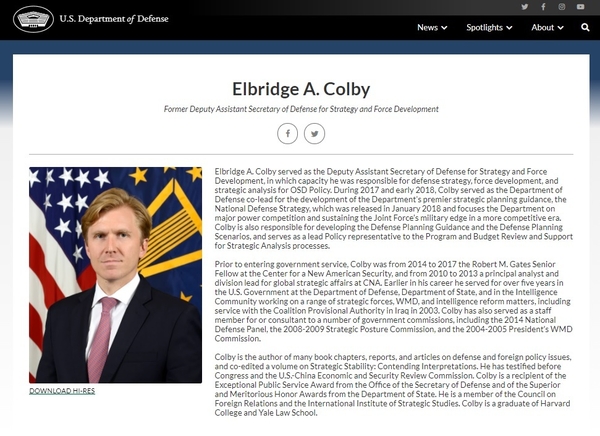 U.S. Department of Defense

News Spotlights About

Elbridge A. Colby

Former Deputy Assistant Secretary of Defense for Strategy and Force Development

DOWNLOAD HI-RES

Elbridge A. Colby served as the Deputy Assistant Secretary of Defense for Strategy and Force Development, in which capacity he was responsible for defense strategy, force development, and strategic analysis for OSD Policy. During 2017 and early 2018, Colby served as the Department of Defense co-lead for the development of the Department's premier strategic planning guidance, the National Defense Strategy, which was released in January 2018 and focuses the Department on major power competition and sustaining the Joint Force's military edge in a more competitive era. Colby is also responsible for developing the Defense Planning Guidance and the Defense Planning Scenarios, and serves as a lead Policy representative to the Program and Budget Review and Support for Strategic Analysis processes.

Prior to entering government service, Colby was from 2014 to 2017 the Robert M. Gates Senior Fellow at the Center for a New American Security, and from 2010 to 2013 a principal analyst and division lead for global strategic affairs at CNA. Earlier in his career he served for over five years in the U.S. Government at the Department of Defense, Department of State, and in the Intelligence Community working on a range of strategic forces, WMD, and intelligence reform matters, including service with the Coalition Provisional Authority in Iraq in 2003. Colby has also served as a staff member for or consultant to a number of government commissions, including the 2014 National Defense Panel, the 2008-2009 Strategic Posture Commission, and the 2004-2005 President's WMD Commission.

Colby is the author of many book chapters, reports, and articles on defense and foreign policy issues, and co-edited a volume on Strategic Stability: Contending Interpretations. He has testified before Congress and the U.S.-China Economic and Security Review Commission. Colby is a recipient of the Exceptional Public Service Award from the Office of the Secretary of Defense and of the Superior and Meritorious Honor Awards from the Department of State. He is a member of the Council on Foreign Relations and the International Institute of Strategic Studies. Colby is a graduate of Harvard College and Yale Law School.